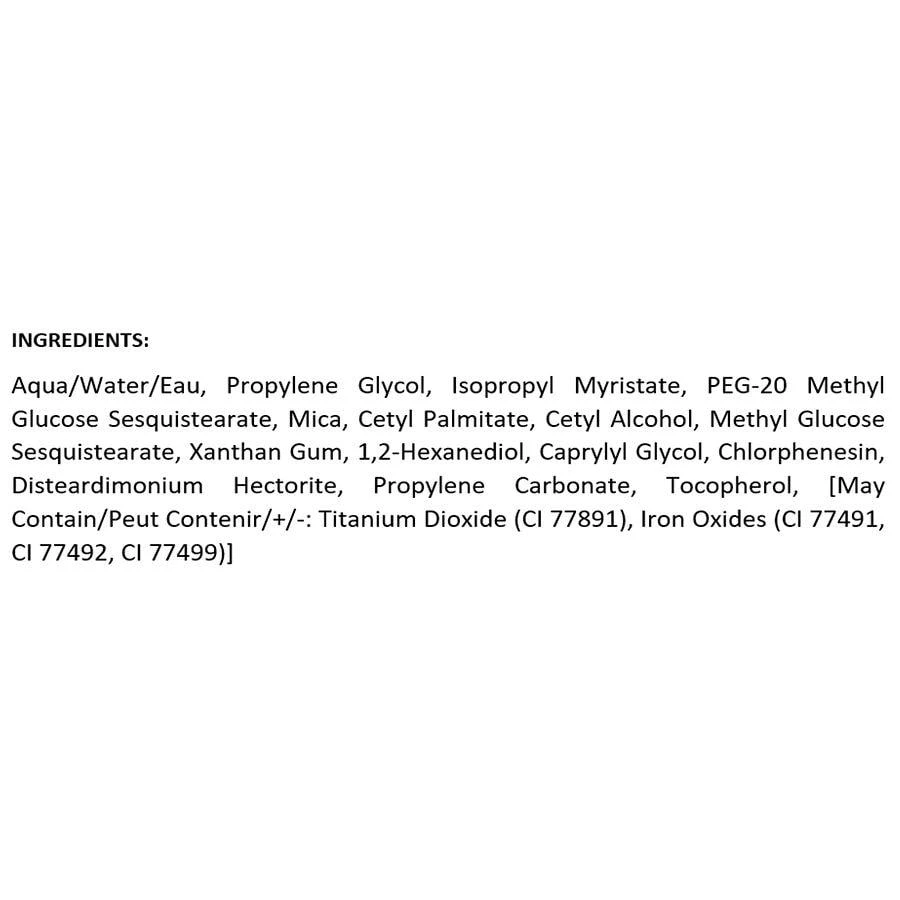 INGREDIENTS:

Aqua/Water/Eau, Propylene Glycol, Isopropyl Myristate, PEG-20 Methyl Glucose Sesquistearate, Mica, Cetyl Palmitate, Cetyl Alcohol, Methyl Glucose Sesquistearate, Xanthan Gum, 1,2-Hexanediol, Caprylyl Glycol, Chlorphenesin, Disteardimonium Hectorite, Propylene Carbonate, Tocopherol, [May Contain/Peut Contenir/+/-: Titanium Dioxide (CI 77891), Iron Oxides (CI 77491, CI 77492, CI 77499)]